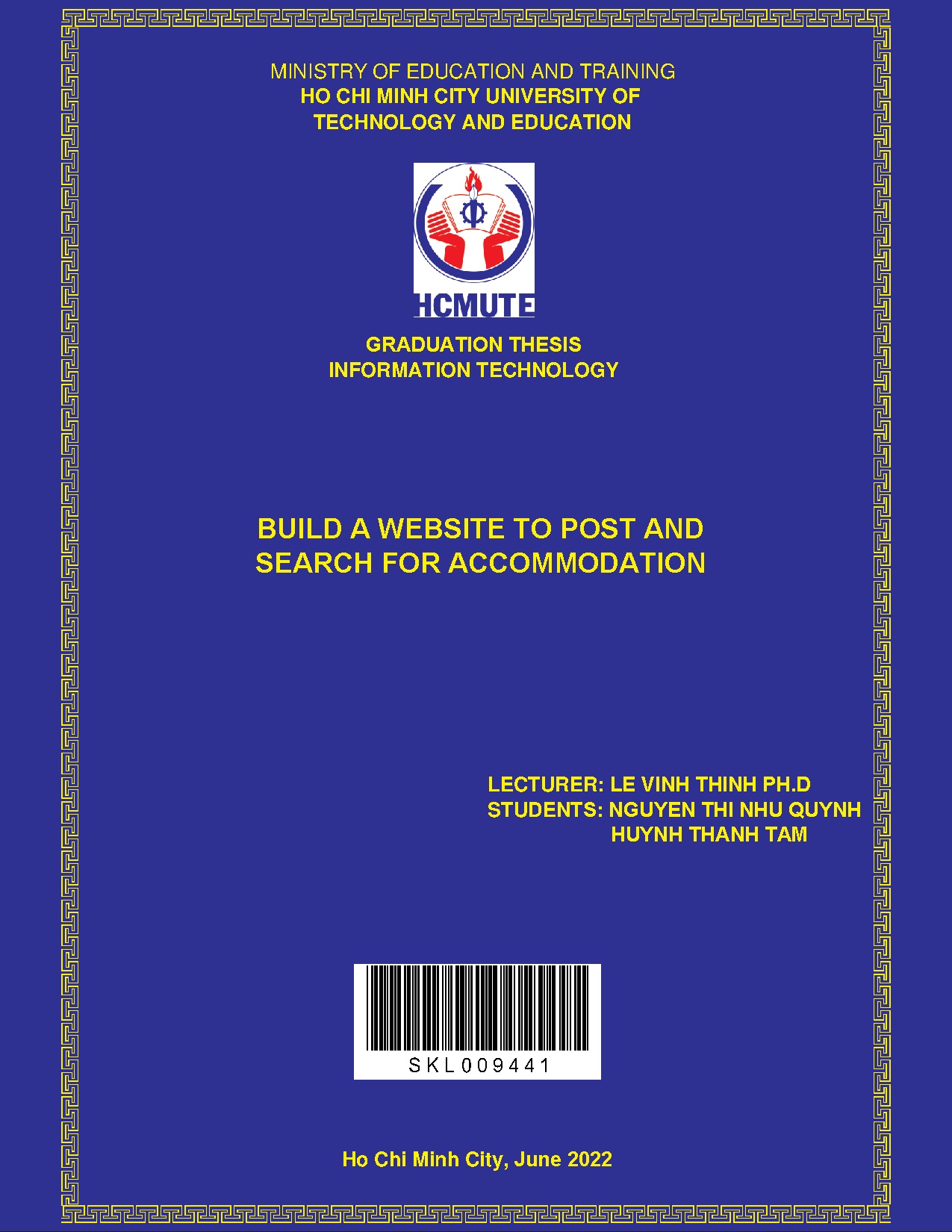 MINISTRY OF EDUCATION AND TRAINING
HO CHI MINH CITY UNIVERSITY OF
TECHNOLOGY AND EDUCATION

HCMUTE

GRADUATION THESIS
INFORMATION TECHNOLOGY

BUILD A WEBSITE TO POST AND
SEARCH FOR ACCOMMODATION

LECTURER: LE VINH THINH PH.D
STUDENTS: NGUYEN THI NHU QUYNH
HUYNH THANH TAM

SKL009441

Ho Chi Minh City, June 2022